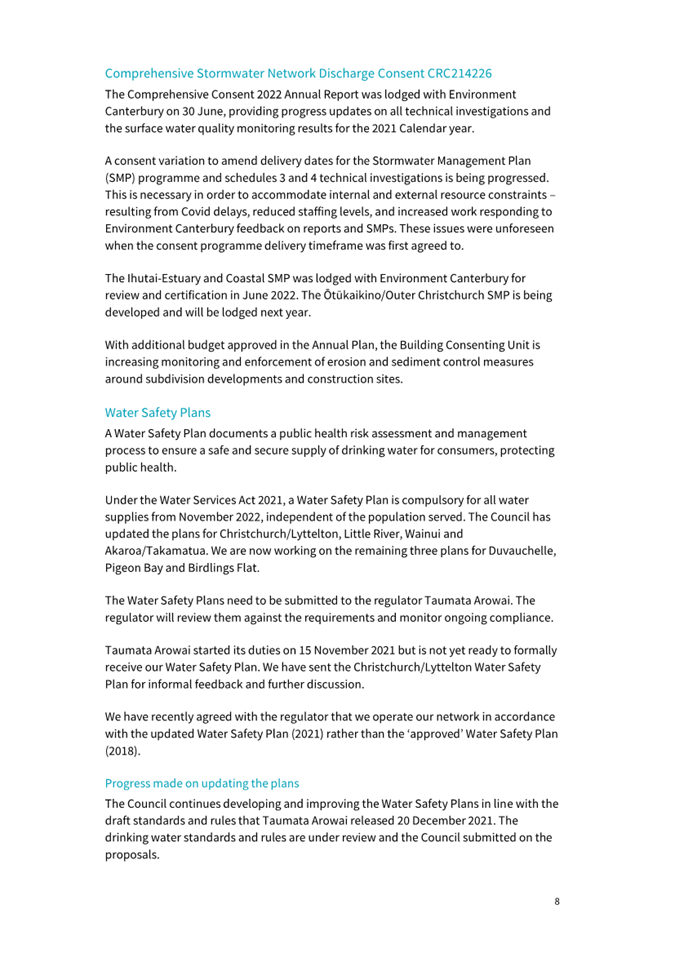 Comprehensive Stormwater Network Discharge Consent CRC214226

The Comprehensive Consent 2022 Annual Report was lodged with Environment Canterbury on 30 June, providing progress updates on all technical investigations and the surface water quality monitoring results for the 2021 Calendar year.

A consent variation to amend delivery dates for the Stormwater Management Plan (SMP) programme and schedules 3 and 4 technical investigations is being progressed. This is necessary in order to accommodate internal and external resource constraints – resulting from Covid delays, reduced staffing levels, and increased work responding to Environment Canterbury feedback on reports and SMPs. These issues were unforeseen when the consent programme delivery timeframe was first agreed to.

The Ihutai-Estuary and Coastal SMP was lodged with Environment Canterbury for review and certification in June 2022. The Ōtūkaikino/Outer Christchurch SMP is being developed and will be lodged next year.

With additional budget approved in the Annual Plan, the Building Consenting Unit is increasing monitoring and enforcement of erosion and sediment control measures around subdivision developments and construction sites.

Water Safety Plans

A Water Safety Plan documents a public health risk assessment and management process to ensure a safe and secure supply of drinking water for consumers, protecting public health.

Under the Water Services Act 2021, a Water Safety Plan is compulsory for all water supplies from November 2022, independent of the population served. The Council has updated the plans for Christchurch/Lyttelton, Little River, Wainui and Akaroa/Takamatua. We are now working on the remaining three plans for Duvauchelle, Pigeon Bay and Birdlings Flat.

The Water Safety Plans need to be submitted to the regulator Taumata Arowai. The regulator will review them against the requirements and monitor ongoing compliance.

Taumata Arowai started its duties on 15 November 2021 but is not yet ready to formally receive our Water Safety Plan. We have sent the Christchurch/Lyttelton Water Safety Plan for informal feedback and further discussion.

We have recently agreed with the regulator that we operate our network in accordance with the updated Water Safety Plan (2021) rather than the 'approved' Water Safety Plan (2018).

Progress made on updating the plans

The Council continues developing and improving the Water Safety Plans in line with the draft standards and rules that Taumata Arowai released 20 December 2021. The drinking water standards and rules are under review and the Council submitted on the proposals.

8